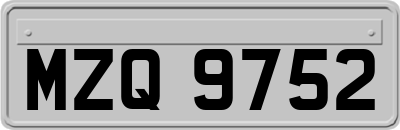 MZQ 9752